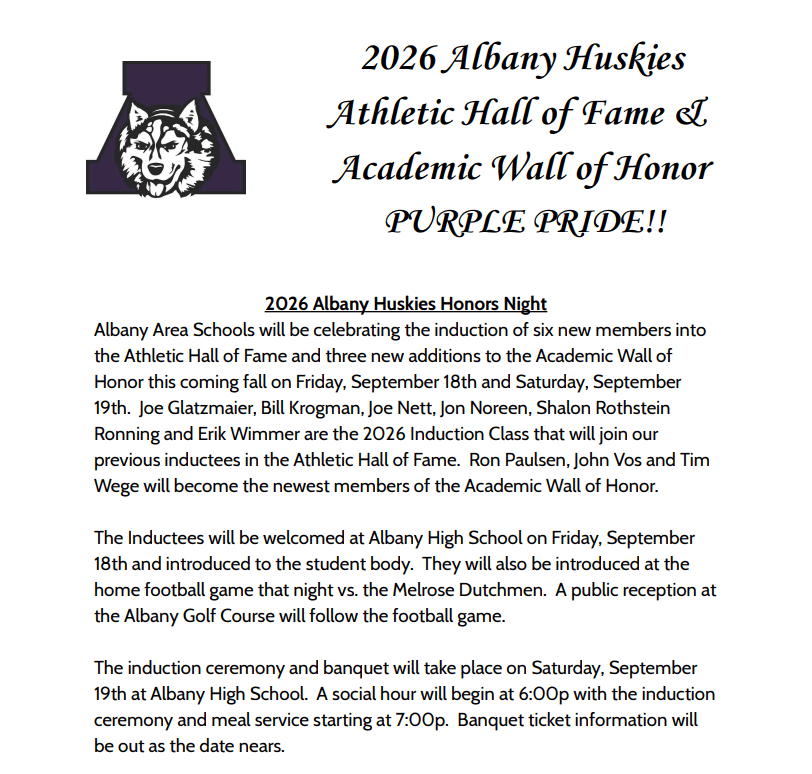 2026 Albany Huskies
Athletic Hall of Fame &
Academic Wall of Honor
PURPLE PRIDE!!

2026 Albany Huskies Honors Night

Albany Area Schools will be celebrating the induction of six new members into the Athletic Hall of Fame and three new additions to the Academic Wall of Honor this coming fall on Friday, September 18th and Saturday, September 19th. Joe Glatzmaier, Bill Krogman, Joe Nett, Jon Noreen, Shalon Rothstein Ronning and Erik Wimmer are the 2026 Induction Class that will join our previous inductees in the Athletic Hall of Fame. Ron Paulsen, John Vos and Tim Wege will become the newest members of the Academic Wall of Honor.

The Inductees will be welcomed at Albany High School on Friday, September 18th and introduced to the student body. They will also be introduced at the home football game that night vs. the Melrose Dutchmen. A public reception at the Albany Golf Course will follow the football game.

The induction ceremony and banquet will take place on Saturday, September 19th at Albany High School. A social hour will begin at 6:00p with the induction ceremony and meal service starting at 7:00p. Banquet ticket information will be out as the date nears.